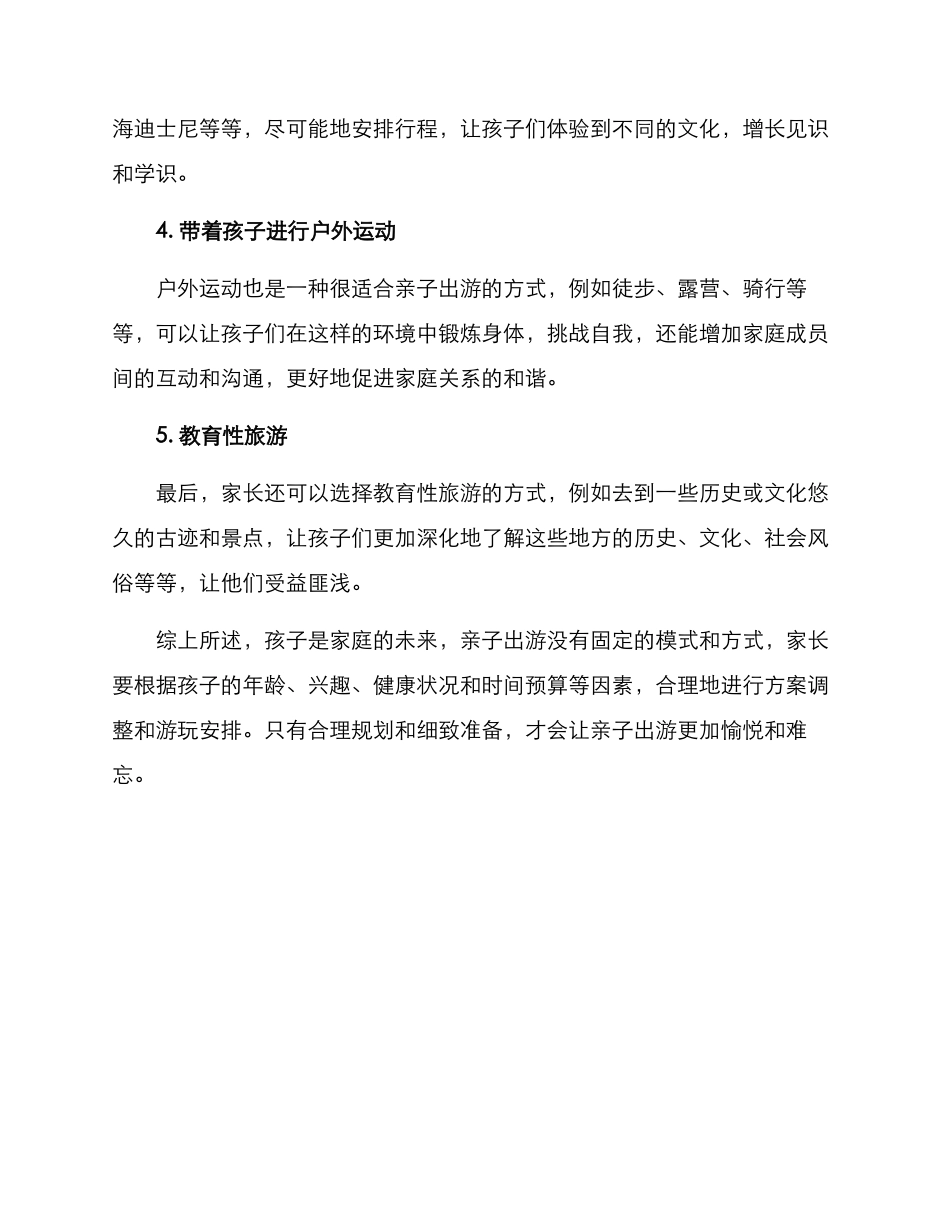 海迪士尼等等，尽可能地安排行程，让孩子们体验到不同的文化，增长见识和学识。

4. 带着孩子进行户外运动

户外运动也是一种很适合亲子出游的方式，例如徒步、露营、骑行等等，可以让孩子们在这样的环境中锻炼身体，挑战自我，还能增加家庭成员间的互动和沟通，更好地促进家庭关系的和谐。

5. 教育性旅游

最后，家长还可以选择教育性旅游的方式，例如去到一些历史或文化悠久的古迹和景点，让孩子们更加深化地了解这些地方的历史、文化、社会风俗等等，让他们受益匪浅。

综上所述，孩子是家庭的未来，亲子出游没有固定的模式和方式，家长要根据孩子的年龄、兴趣、健康状况和时间预算等因素，合理地进行方案调整和游玩安排。只有合理规划和细致准备，才会让亲子出游更加愉悦和难忘。